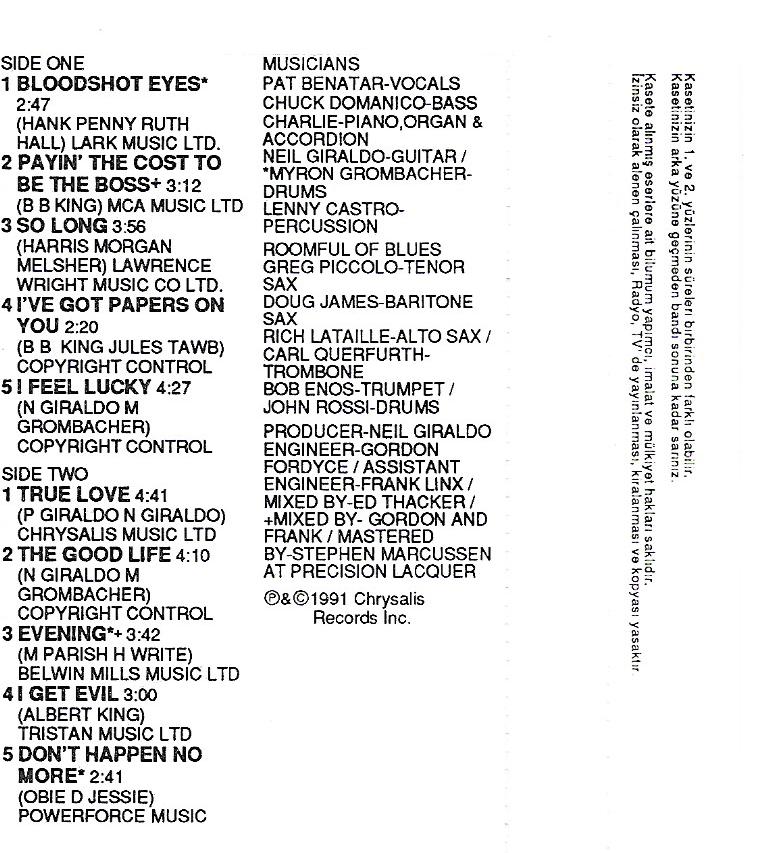 SIDE ONE
1 BLOODSHOT EYES* 2:47
(HANK PENNY RUTH HALL) LARK MUSIC LTD.
2 PAYIN' THE COST TO BE THE BOSS+ 3:12
(B B KING) MCA MUSIC LTD
3 SO LONG 3:56
(HARRIS MORGAN MELSHER) LAWRENCE WRIGHT MUSIC CO LTD.
4 I'VE GOT PAPERS ON YOU 2:20
(B B KING JULES TAWB) COPYRIGHT CONTROL
5 I FEEL LUCKY 4:27
(N GIRALDO M GROMBACHER) COPYRIGHT CONTROL

SIDE TWO
1 TRUE LOVE 4:41
(P GIRALDO N GIRALDO) CHRYSALIS MUSIC LTD
2 THE GOOD LIFE 4:10
(N GIRALDO M GROMBACHER) COPYRIGHT CONTROL
3 EVENING*+ 3:42
(M PARISH H WRITE) BELWIN MILLS MUSIC LTD
4 I GET EVIL 3:00
(ALBERT KING) TRISTAN MUSIC LTD
5 DON'T HAPPEN NO MORE* 2:41
(OBIE D JESSIE) POWERFORCE MUSIC

MUSICIANS
PAT BENATAR-VOCALS
CHUCK DOMANICO-BASS
CHARLIE-PIANO,ORGAN & ACCORDION
NEIL GIRALDO-GUITAR / *MYRON GROMBACHER-DRUMS
LENNY CASTRO-PERCUSSION

ROOMFUL OF BLUES
GREG PICCOLO-TENOR SAX
DOUG JAMES-BARITONE SAX
RICH LATAILLE-ALTO SAX / CARL QUERFURTH-TROMBONE
BOB ENOS-TRUMPET / JOHN ROSSI-DRUMS

PRODUCER-NEIL GIRALDO
ENGINEER-GORDON FORDYCE / ASSISTANT ENGINEER-FRANK LINX / MIXED BY-ED THACKER / +MIXED BY- GORDON AND FRANK / MASTERED BY-STEPHEN MARCUSSEN AT PRECISION LACQUER

℗&©1991 Chrysalis Records Inc.

Kasetinizin 1. ve 2. yüzlerinin süreleri birbirinden farklı olabilir.
Kasetinizin arka yüzüne geçmeden bandı sonuna kadar sarınız.

Kasete alınmış eserlere ait bilumum yapımcı, imalat ve mülkiyet hakları saklıdır.
İzinsiz olarak alenen çalınması, Radyo, TV' de yayınlanması, kiralanması ve kopyası yasaktır